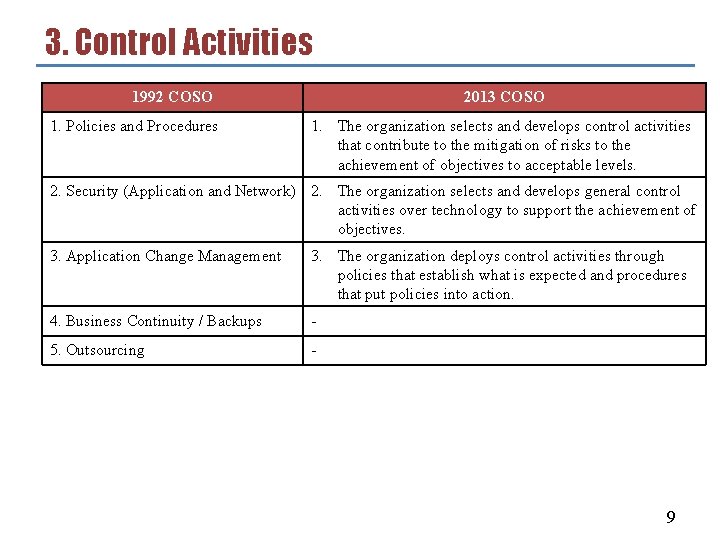 3. Control Activities

| 1992 COSO | 2013 COSO |
|---|---|
| 1. Policies and Procedures | 1. The organization selects and develops control activities that contribute to the mitigation of risks to the achievement of objectives to acceptable levels. |
| 2. Security (Application and Network) | 2. The organization selects and develops general control activities over technology to support the achievement of objectives. |
| 3. Application Change Management | 3. The organization deploys control activities through policies that establish what is expected and procedures that put policies into action. |
| 4. Business Continuity / Backups | - |
| 5. Outsourcing | - |

9